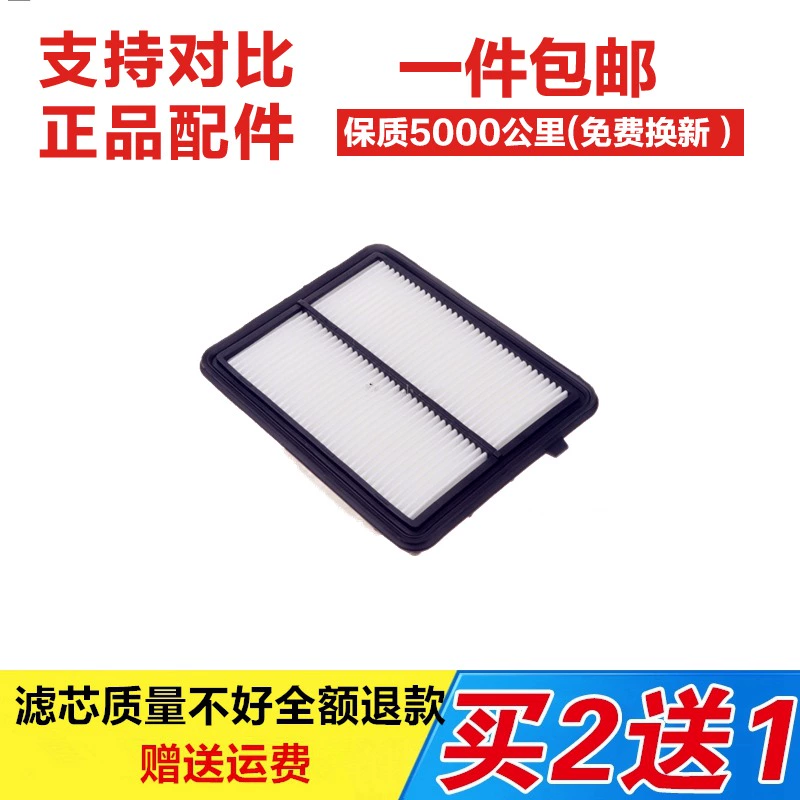 支持对比
正品配件

一件包邮
保质5000公里(免费换新 )

滤芯质量不好全额退款
赠送运费

买2送1